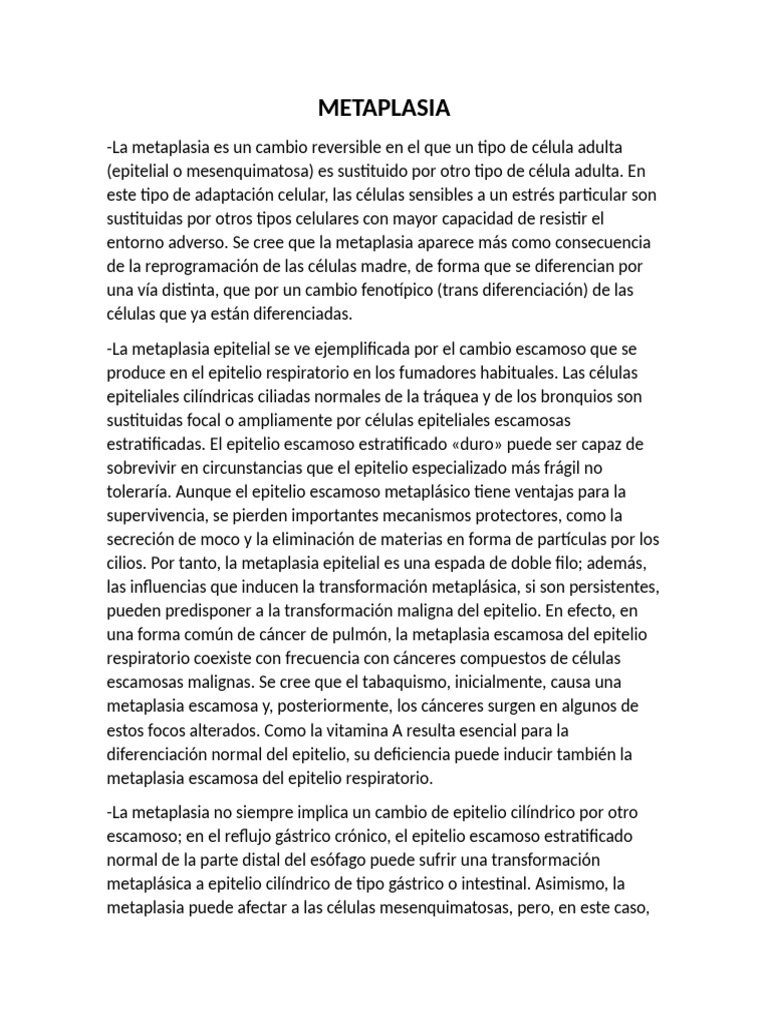 METAPLASIA

-La metaplasia es un cambio reversible en el que un tipo de célula adulta (epitelial o mesenquimatosa) es sustituido por otro tipo de célula adulta. En este tipo de adaptación celular, las células sensibles a un estrés particular son sustituidas por otros tipos celulares con mayor capacidad de resistir el entorno adverso. Se cree que la metaplasia aparece más como consecuencia de la reprogramación de las células madre, de forma que se diferencian por una vía distinta, que por un cambio fenotípico (trans diferenciación) de las células que ya están diferenciadas.

-La metaplasia epitelial se ve ejemplificada por el cambio escamoso que se produce en el epitelio respiratorio en los fumadores habituales. Las células epiteliales cilíndricas ciliadas normales de la tráquea y de los bronquios son sustituidas focal o ampliamente por células epiteliales escamosas estratificadas. El epitelio escamoso estratificado «duro» puede ser capaz de sobrevivir en circunstancias que el epitelio especializado más frágil no toleraría. Aunque el epitelio escamoso metaplásico tiene ventajas para la supervivencia, se pierden importantes mecanismos protectores, como la secreción de moco y la eliminación de materias en forma de partículas por los cilios. Por tanto, la metaplasia epitelial es una espada de doble filo; además, las influencias que inducen la transformación metaplásica, si son persistentes, pueden predisponer a la transformación maligna del epitelio. En efecto, en una forma común de cáncer de pulmón, la metaplasia escamosa del epitelio respiratorio coexiste con frecuencia con cánceres compuestos de células escamosas malignas. Se cree que el tabaquismo, inicialmente, causa una metaplasia escamosa y, posteriormente, los cánceres surgen en algunos de estos focos alterados. Como la vitamina A resulta esencial para la diferenciación normal del epitelio, su deficiencia puede inducir también la metaplasia escamosa del epitelio respiratorio.

-La metaplasia no siempre implica un cambio de epitelio cilíndrico por otro escamoso; en el reflujo gástrico crónico, el epitelio escamoso estratificado normal de la parte distal del esófago puede sufrir una transformación metaplásica a epitelio cilíndrico de tipo gástrico o intestinal. Asimismo, la metaplasia puede afectar a las células mesenquimatosas, pero, en este caso,